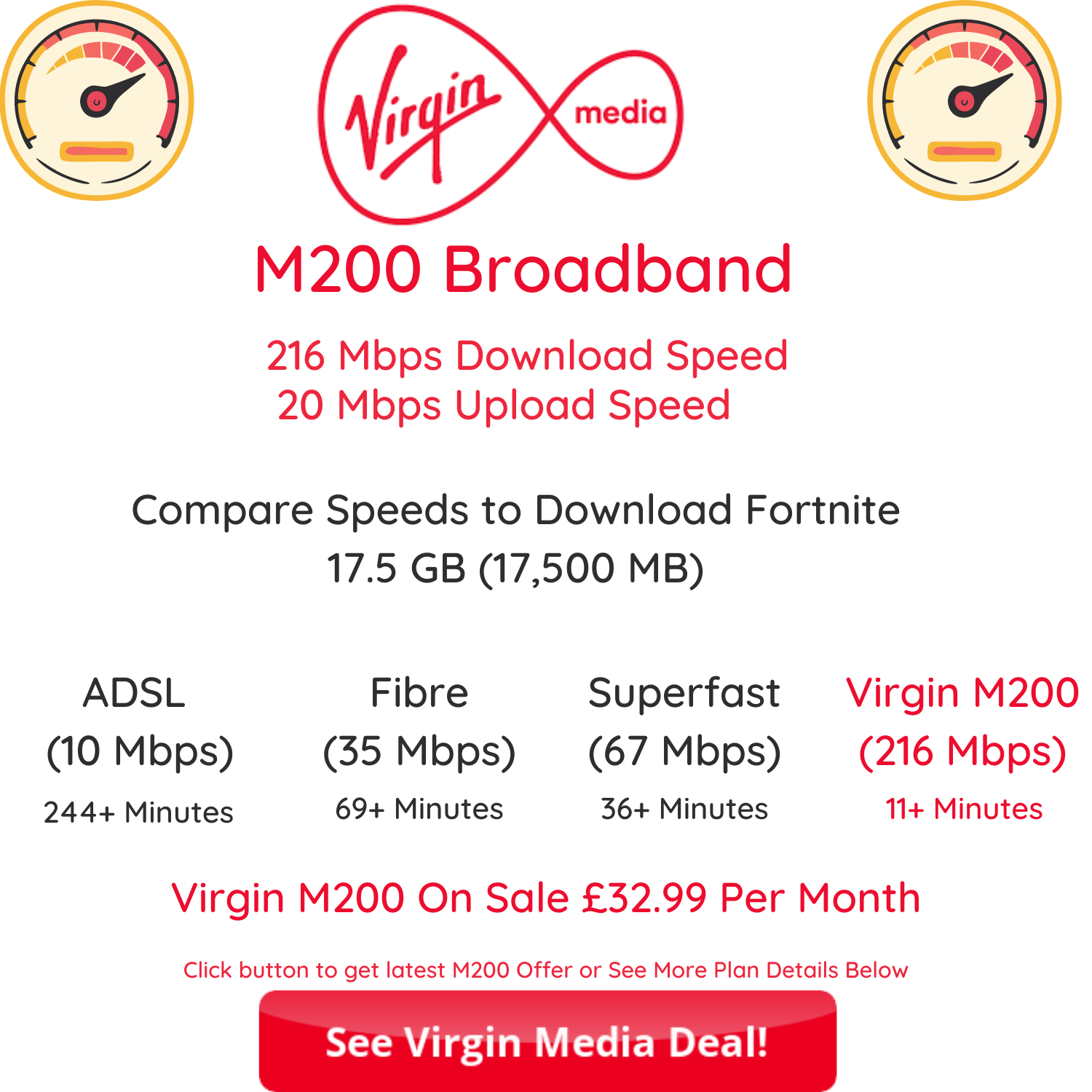 Virgin media

M200 Broadband

216 Mbps Download Speed
20 Mbps Upload Speed

Compare Speeds to Download Fortnite
17.5 GB (17,500 MB)

ADSL
(10 Mbps)
244+ Minutes

Fibre
(35 Mbps)
69+ Minutes

Superfast
(67 Mbps)
36+ Minutes

Virgin M200
(216 Mbps)
11+ Minutes

Virgin M200 On Sale £32.99 Per Month

Click button to get latest M200 Offer or See More Plan Details Below

See Virgin Media Deal!